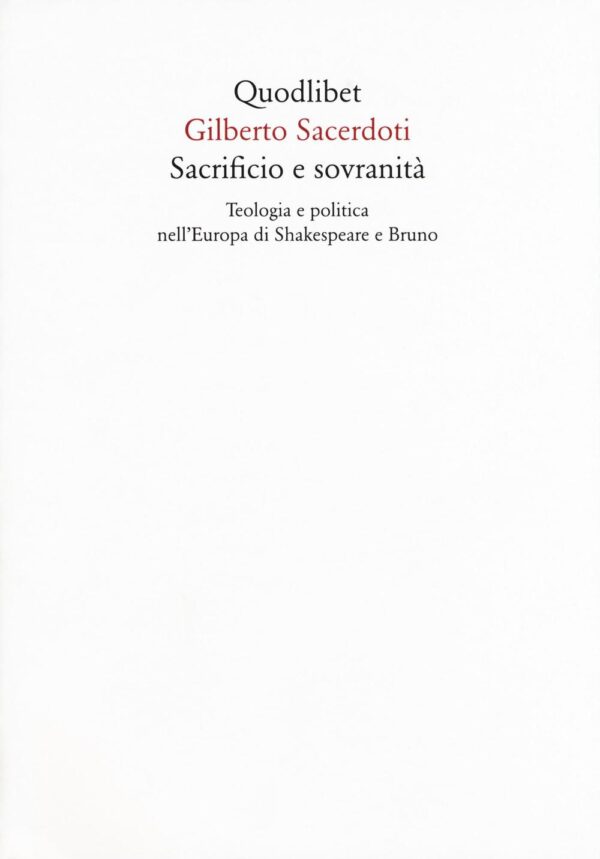 Quodlibet

Gilberto Sacerdoti

Sacrificio e sovranità

Teologia e politica nell'Europa di Shakespeare e Bruno